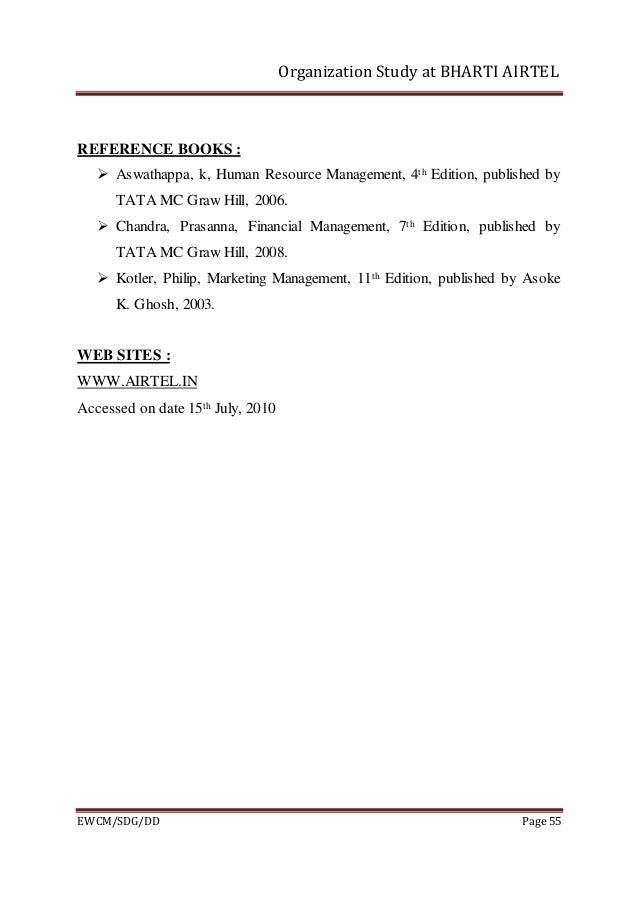 Organization Study at BHARTI AIRTEL

REFERENCE BOOKS :

➢ Aswathappa, k, Human Resource Management, 4th Edition, published by TATA MC Graw Hill, 2006.

➢ Chandra, Prasanna, Financial Management, 7th Edition, published by TATA MC Graw Hill, 2008.

➢ Kotler, Philip, Marketing Management, 11th Edition, published by Asoke K. Ghosh, 2003.

WEB SITES :

WWW.AIRTEL.IN

Accessed on date 15th July, 2010

EWCM/SDG/DD

Page 55